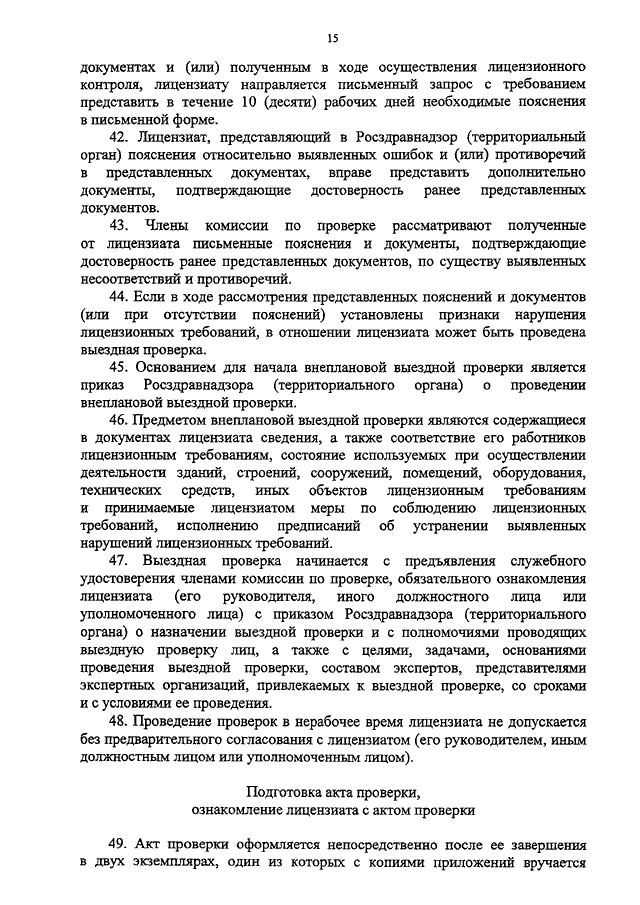 15

документах и (или) полученным в ходе осуществления лицензионного контроля, лицензиату направляется письменный запрос с требованием представить в течение 10 (десяти) рабочих дней необходимые пояснения в письменной форме.

42. Лицензиат, представляющий в Росздравнадзор (территориальный орган) пояснения относительно выявленных ошибок и (или) противоречий в представленных документах, вправе представить дополнительно документы, подтверждающие достоверность ранее представленных документов.

43. Члены комиссии по проверке рассматривают полученные от лицензиата письменные пояснения и документы, подтверждающие достоверность ранее представленных документов, по существу выявленных несоответствий и противоречий.

44. Если в ходе рассмотрения представленных пояснений и документов (или при отсутствии пояснений) установлены признаки нарушения лицензионных требований, в отношении лицензиата может быть проведена выездная проверка.

45. Основанием для начала внеплановой выездной проверки является приказ Росздравнадзора (территориального органа) о проведении внеплановой выездной проверки.

46. Предметом внеплановой выездной проверки являются содержащиеся в документах лицензиата сведения, а также соответствие его работников лицензионным требованиям, состояние используемых при осуществлении деятельности зданий, строений, сооружений, помещений, оборудования, технических средств, иных объектов лицензионным требованиям и принимаемые лицензиатом меры по соблюдению лицензионных требований, исполнению предписаний об устранении выявленных нарушений лицензионных требований.

47. Выездная проверка начинается с предъявления служебного удостоверения членами комиссии по проверке, обязательного ознакомления лицензиата (его руководителя, иного должностного лица или уполномоченного лица) с приказом Росздравнадзора (территориального органа) о назначении выездной проверки и с полномочиями проводящих выездную проверку лиц, а также с целями, задачами, основаниями проведения выездной проверки, составом экспертов, представителями экспертных организаций, привлекаемых к выездной проверке, со сроками и с условиями ее проведения.

48. Проведение проверок в нерабочее время лицензиата не допускается без предварительного согласования с лицензиатом (его руководителем, иным должностным лицом или уполномоченным лицом).

Подготовка акта проверки,
ознакомление лицензиата с актом проверки

49. Акт проверки оформляется непосредственно после ее завершения в двух экземплярах, один из которых с копиями приложений вручается